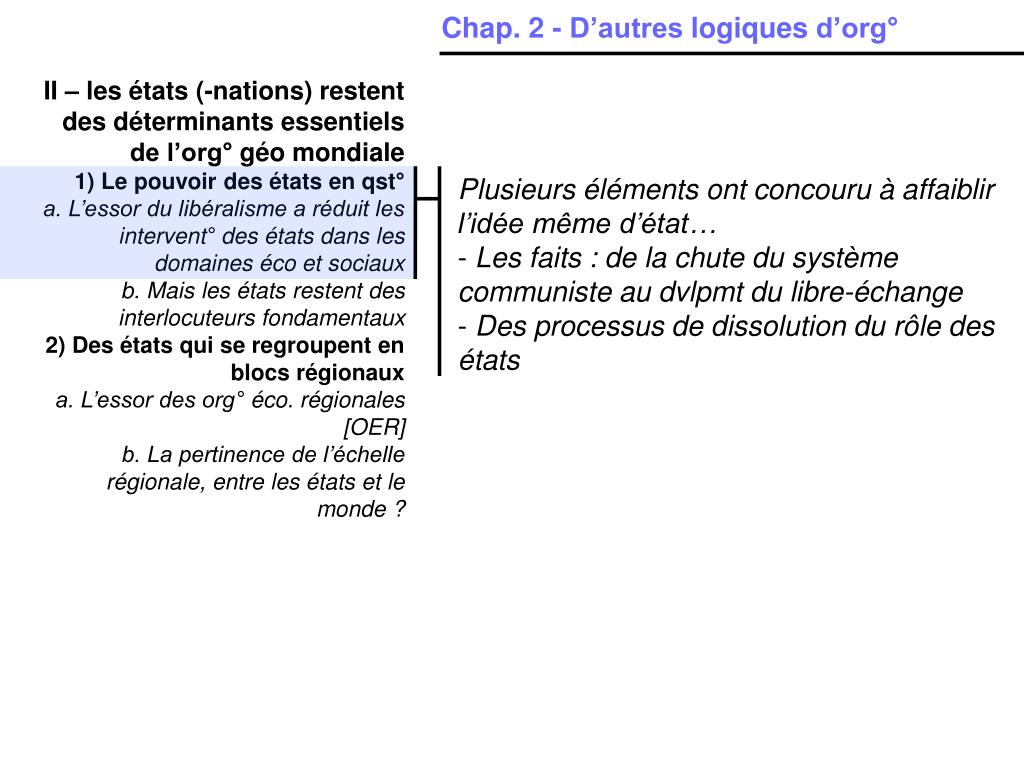 Chap. 2 - D’autres logiques d’org°

II – les états (-nations) restent des déterminants essentiels de l’org° géo mondiale

1) Le pouvoir des états en qst°

a. L’essor du libéralisme a réduit les intervent° des états dans les domaines éco et sociaux

b. Mais les états restent des interlocuteurs fondamentaux

2) Des états qui se regroupent en blocs régionaux

a. L’essor des org° éco. régionales [OER]

b. La pertinence de l’échelle régionale, entre les états et le monde ?

Plusieurs éléments ont concouru à affaiblir l’idée même d’état…

- Les faits : de la chute du système communiste au dvlpmt du libre-échange

- Des processus de dissolution du rôle des états